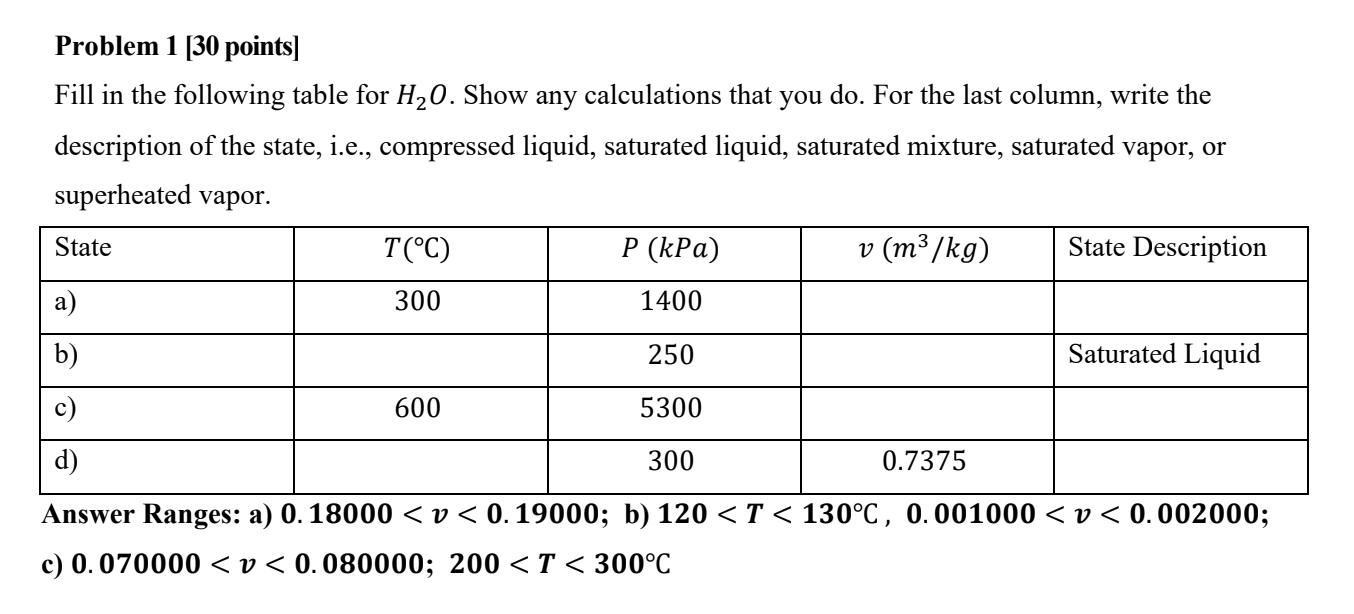 **Problem 1 [30 points]**

Fill in the following table for $H_2O$. Show any calculations that you do. For the last column, write the description of the state, i.e., compressed liquid, saturated liquid, saturated mixture, saturated vapor, or superheated vapor.

| State | $T(°C)$ | $P\ (kPa)$ | $v\ (m^3/kg)$ | State Description |
|---|---|---|---|---|
| a) | 300 | 1400 | | |
| b) | | 250 | | Saturated Liquid |
| c) | 600 | 5300 | | |
| d) | | 300 | 0.7375 | |

**Answer Ranges: a) $0.18000 < v < 0.19000$; b) $120 < T < 130°C$, $0.001000 < v < 0.002000$; c) $0.070000 < v < 0.080000$; $200 < T < 300°C$**